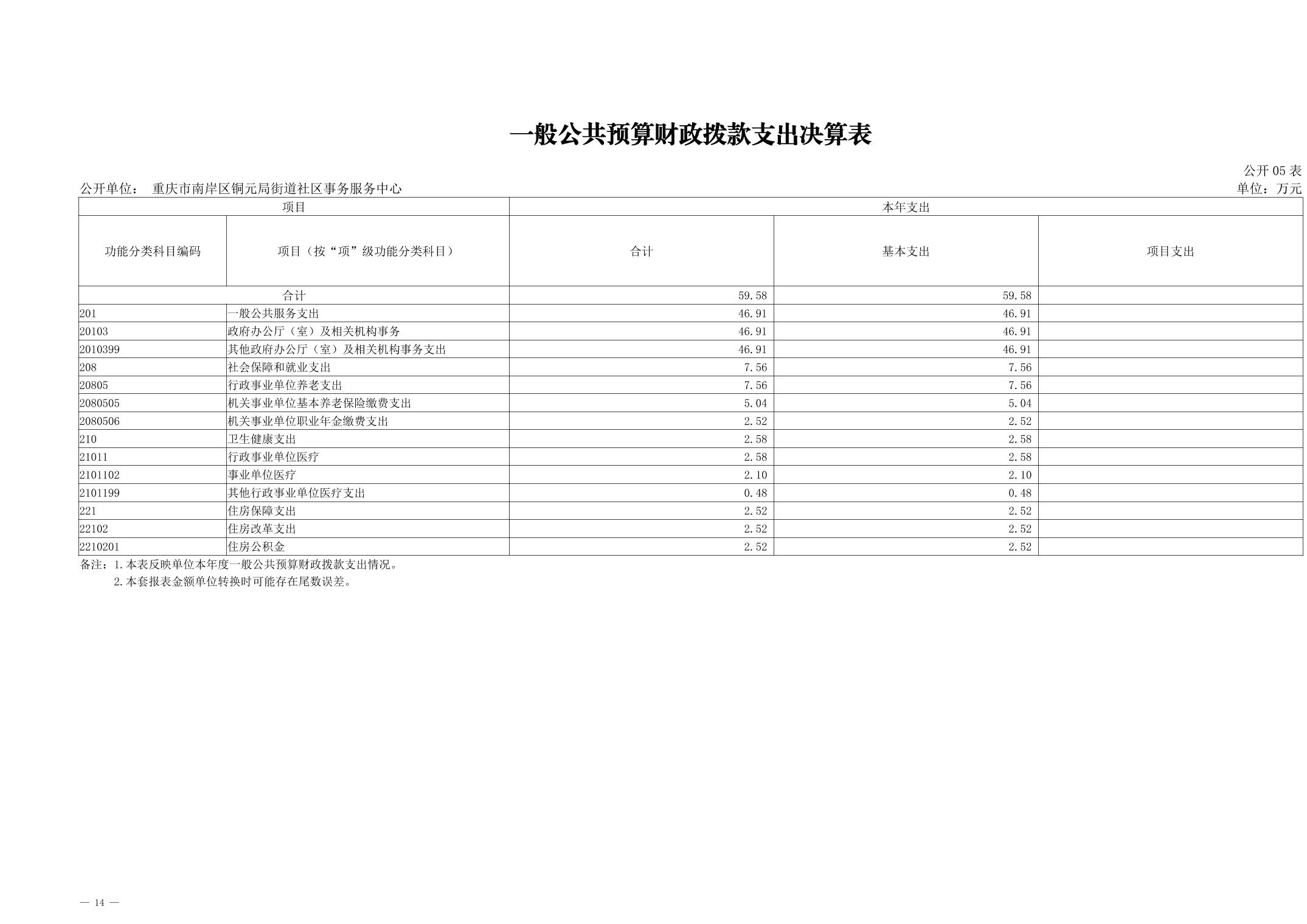 一般公共预算财政拨款支出决算表

公开05表

公开单位： 重庆市南岸区铜元局街道社区事务服务中心

单位：万元

| 项目 | | 本年支出 | | |
|---|---|---|---|---|
| 功能分类科目编码 | 项目（按“项”级功能分类科目） | 合计 | 基本支出 | 项目支出 |
| 合计 | | 59.58 | 59.58 | |
| 201 | 一般公共服务支出 | 46.91 | 46.91 | |
| 20103 | 政府办公厅（室）及相关机构事务 | 46.91 | 46.91 | |
| 2010399 | 其他政府办公厅（室）及相关机构事务支出 | 46.91 | 46.91 | |
| 208 | 社会保障和就业支出 | 7.56 | 7.56 | |
| 20805 | 行政事业单位养老支出 | 7.56 | 7.56 | |
| 2080505 | 机关事业单位基本养老保险缴费支出 | 5.04 | 5.04 | |
| 2080506 | 机关事业单位职业年金缴费支出 | 2.52 | 2.52 | |
| 210 | 卫生健康支出 | 2.58 | 2.58 | |
| 21011 | 行政事业单位医疗 | 2.58 | 2.58 | |
| 2101102 | 事业单位医疗 | 2.10 | 2.10 | |
| 2101199 | 其他行政事业单位医疗支出 | 0.48 | 0.48 | |
| 221 | 住房保障支出 | 2.52 | 2.52 | |
| 22102 | 住房改革支出 | 2.52 | 2.52 | |
| 2210201 | 住房公积金 | 2.52 | 2.52 | |

备注：1.本表反映单位本年度一般公共预算财政拨款支出情况。
2.本套报表金额单位转换时可能存在尾数误差。

— 14 —